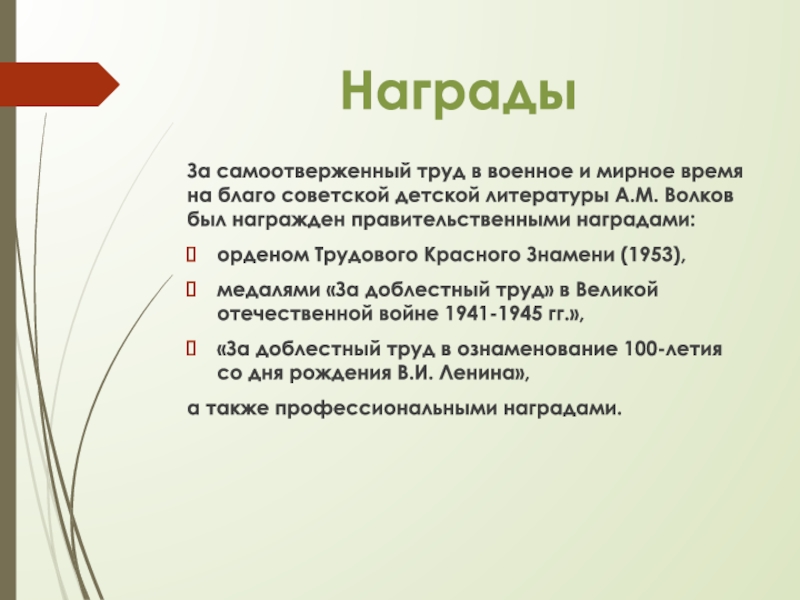 Награды

За самоотверженный труд в военное и мирное время на благо советской детской литературы А.М. Волков был награжден правительственными наградами:

орденом Трудового Красного Знамени (1953),

медалями «За доблестный труд» в Великой отечественной войне 1941-1945 гг.»,

«За доблестный труд в ознаменование 100-летия со дня рождения В.И. Ленина»,

а также профессиональными наградами.